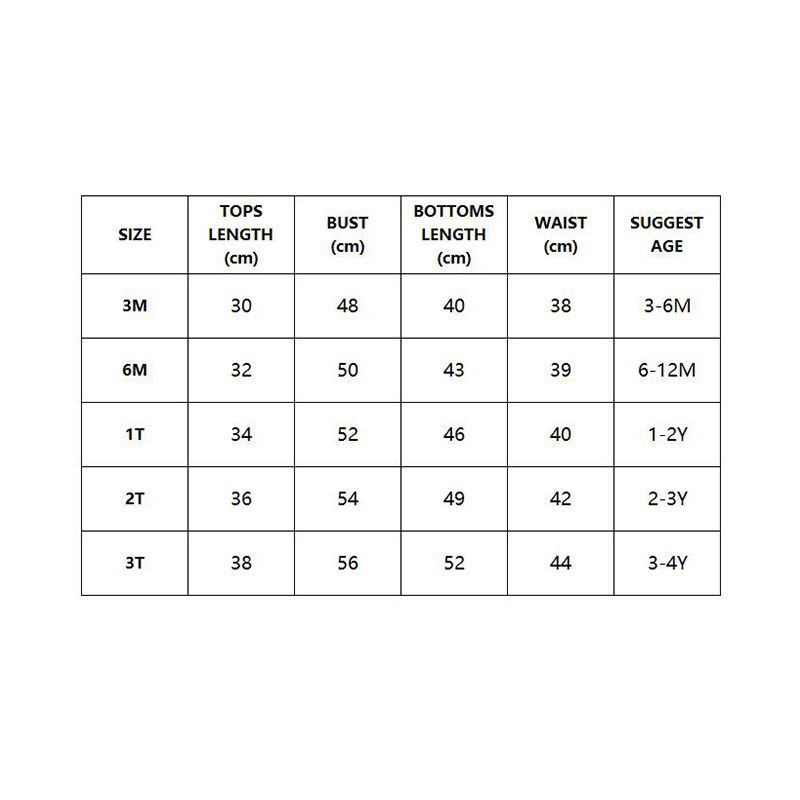 | SIZE | TOPS LENGTH (cm) | BUST (cm) | BOTTOMS LENGTH (cm) | WAIST (cm) | SUGGEST AGE |
|---|---|---|---|---|---|
| 3M | 30 | 48 | 40 | 38 | 3-6M |
| 6M | 32 | 50 | 43 | 39 | 6-12M |
| 1T | 34 | 52 | 46 | 40 | 1-2Y |
| 2T | 36 | 54 | 49 | 42 | 2-3Y |
| 3T | 38 | 56 | 52 | 44 | 3-4Y |